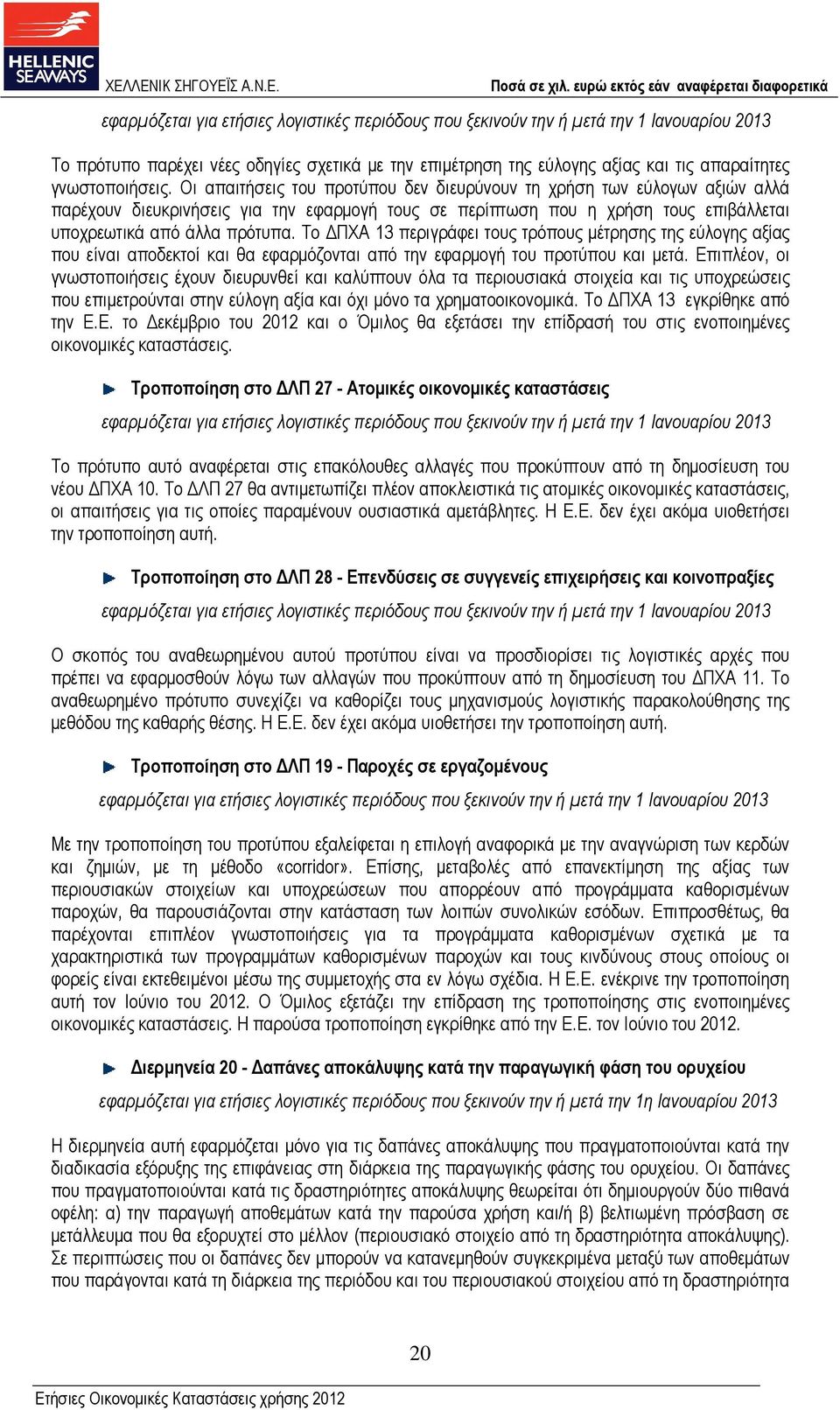 HELLENIC SEAWAYS

ΧΕΛΛΕΝΙΚ ΣΗΓΟΥΕΪΣ Α.Ν.Ε.

Ποσά σε χιλ. ευρώ εκτός εάν αναφέρεται διαφορετικά

εφαρμόζεται για ετήσιες λογιστικές περιόδους που ξεκινούν την ή μετά την 1 Ιανουαρίου 2013

Το πρότυπο παρέχει νέες οδηγίες σχετικά με την επιμέτρηση της εύλογης αξίας και τις απαραίτητες γνωστοποιήσεις. Οι απαιτήσεις του προτύπου δεν διευρύνουν τη χρήση των εύλογων αξιών αλλά παρέχουν διευκρινήσεις για την εφαρμογή τους σε περίπτωση που η χρήση τους επιβάλλεται υποχρεωτικά από άλλα πρότυπα. Το ΔΠΧΑ 13 περιγράφει τους τρόπους μέτρησης της εύλογης αξίας που είναι αποδεκτοί και θα εφαρμόζονται από την εφαρμογή του προτύπου και μετά. Επιπλέον, οι γνωστοποιήσεις έχουν διευρυνθεί και καλύπτουν όλα τα περιουσιακά στοιχεία και τις υποχρεώσεις που επιμετρούνται στην εύλογη αξία και όχι μόνο τα χρηματοοικονομικά. Το ΔΠΧΑ 13 εγκρίθηκε από την Ε.Ε. το Δεκέμβριο του 2012 και ο Όμιλος θα εξετάσει την επίδρασή του στις ενοποιημένες οικονομικές καταστάσεις.

Τροποποίηση στο ΔΛΠ 27 - Ατομικές οικονομικές καταστάσεις

εφαρμόζεται για ετήσιες λογιστικές περιόδους που ξεκινούν την ή μετά την 1 Ιανουαρίου 2013

Το πρότυπο αυτό αναφέρεται στις επακόλουθες αλλαγές που προκύπτουν από τη δημοσίευση του νέου ΔΠΧΑ 10. Το ΔΛΠ 27 θα αντιμετωπίζει πλέον αποκλειστικά τις ατομικές οικονομικές καταστάσεις, οι απαιτήσεις για τις οποίες παραμένουν ουσιαστικά αμετάβλητες. Η Ε.Ε. δεν έχει ακόμα υιοθετήσει την τροποποίηση αυτή.

Τροποποίηση στο ΔΛΠ 28 - Επενδύσεις σε συγγενείς επιχειρήσεις και κοινοπραξίες

εφαρμόζεται για ετήσιες λογιστικές περιόδους που ξεκινούν την ή μετά την 1 Ιανουαρίου 2013

Ο σκοπός του αναθεωρημένου αυτού προτύπου είναι να προσδιορίσει τις λογιστικές αρχές που πρέπει να εφαρμοσθούν λόγω των αλλαγών που προκύπτουν από τη δημοσίευση του ΔΠΧΑ 11. Το αναθεωρημένο πρότυπο συνεχίζει να καθορίζει τους μηχανισμούς λογιστικής παρακολούθησης της μεθόδου της καθαρής θέσης. Η Ε.Ε. δεν έχει ακόμα υιοθετήσει την τροποποίηση αυτή.

Τροποποίηση στο ΔΛΠ 19 - Παροχές σε εργαζομένους

εφαρμόζεται για ετήσιες λογιστικές περιόδους που ξεκινούν την ή μετά την 1 Ιανουαρίου 2013

Με την τροποποίηση του προτύπου εξαλείφεται η επιλογή αναφορικά με την αναγνώριση των κερδών και ζημιών, με τη μέθοδο «corridor». Επίσης, μεταβολές από επανεκτίμηση της αξίας των περιουσιακών στοιχείων και υποχρεώσεων που απορρέουν από προγράμματα καθορισμένων παροχών, θα παρουσιάζονται στην κατάσταση των λοιπών συνολικών εσόδων. Επιπροσθέτως, θα παρέχονται επιπλέον γνωστοποιήσεις για τα προγράμματα καθορισμένων σχετικά με τα χαρακτηριστικά των προγραμμάτων καθορισμένων παροχών και τους κινδύνους στους οποίους οι φορείς είναι εκτεθειμένοι μέσω της συμμετοχής στα εν λόγω σχέδια. Η Ε.Ε. ενέκρινε την τροποποίηση αυτή τον Ιούνιο του 2012. Ο Όμιλος εξετάζει την επίδραση της τροποποίησης στις ενοποιημένες οικονομικές καταστάσεις. Η παρούσα τροποποίηση εγκρίθηκε από την Ε.Ε. τον Ιούνιο του 2012.

Διερμηνεία 20 - Δαπάνες αποκάλυψης κατά την παραγωγική φάση του ορυχείου

εφαρμόζεται για ετήσιες λογιστικές περιόδους που ξεκινούν την ή μετά την 1η Ιανουαρίου 2013

Η διερμηνεία αυτή εφαρμόζεται μόνο για τις δαπάνες αποκάλυψης που πραγματοποιούνται κατά την διαδικασία εξόρυξης της επιφάνειας στη διάρκεια της παραγωγικής φάσης του ορυχείου. Οι δαπάνες που πραγματοποιούνται κατά τις δραστηριότητες αποκάλυψης θεωρείται ότι δημιουργούν δύο πιθανά οφέλη: α) την παραγωγή αποθεμάτων κατά την παρούσα χρήση και/ή β) βελτιωμένη πρόσβαση σε μετάλλευμα που θα εξορυχτεί στο μέλλον (περιουσιακό στοιχείο από τη δραστηριότητα αποκάλυψης). Σε περιπτώσεις που οι δαπάνες δεν μπορούν να κατανεμηθούν συγκεκριμένα μεταξύ των αποθεμάτων που παράγονται κατά τη διάρκεια της περιόδου και του περιουσιακού στοιχείου από τη δραστηριότητα

20

Ετήσιες Οικονομικές Καταστάσεις χρήσης 2012